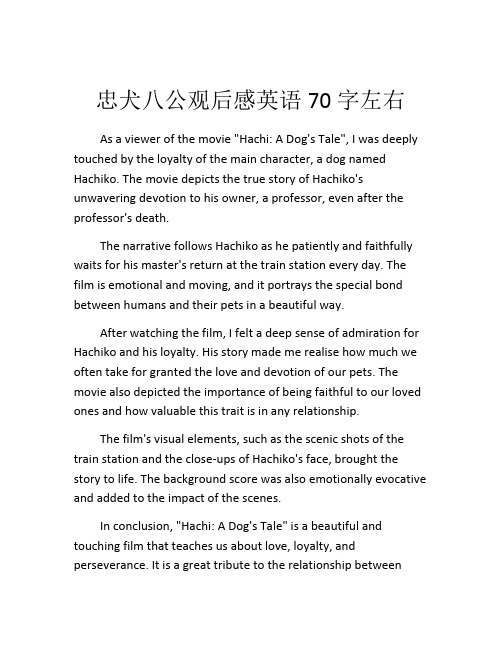 忠犬八公观后感英语 70 字左右

As a viewer of the movie "Hachi: A Dog's Tale", I was deeply touched by the loyalty of the main character, a dog named Hachiko. The movie depicts the true story of Hachiko's unwavering devotion to his owner, a professor, even after the professor's death.

The narrative follows Hachiko as he patiently and faithfully waits for his master's return at the train station every day. The film is emotional and moving, and it portrays the special bond between humans and their pets in a beautiful way.

After watching the film, I felt a deep sense of admiration for Hachiko and his loyalty. His story made me realise how much we often take for granted the love and devotion of our pets. The movie also depicted the importance of being faithful to our loved ones and how valuable this trait is in any relationship.

The film's visual elements, such as the scenic shots of the train station and the close-ups of Hachiko's face, brought the story to life. The background score was also emotionally evocative and added to the impact of the scenes.

In conclusion, "Hachi: A Dog's Tale" is a beautiful and touching film that teaches us about love, loyalty, and perseverance. It is a great tribute to the relationship between